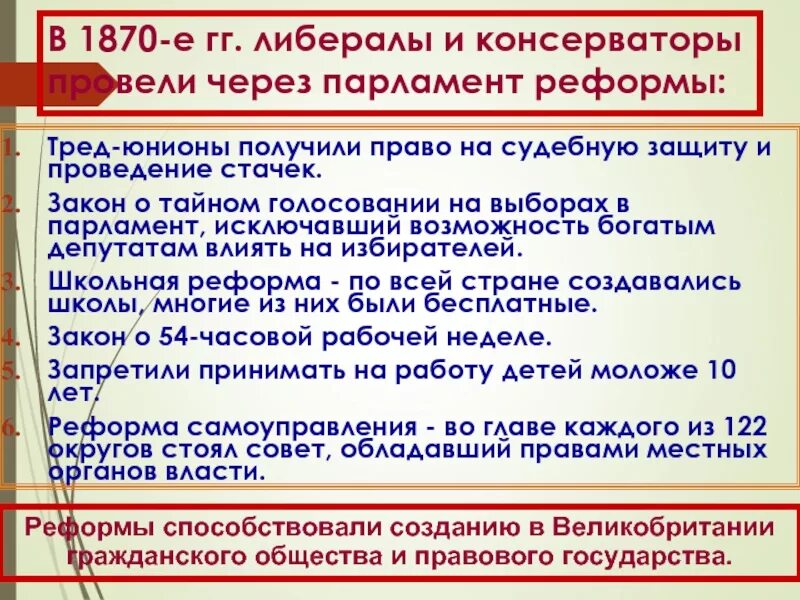 В 1870-е гг. либералы и консерваторы провели через парламент реформы:

1. Тред-юнионы получили право на судебную защиту и проведение стачек.
2. Закон о тайном голосовании на выборах в парламент, исключавший возможность богатым депутатам влиять на избирателей.
3. Школьная реформа - по всей стране создавались школы, многие из них были бесплатные.
4. Закон о 54-часовой рабочей неделе.
5. Запретили принимать на работу детей моложе 10 лет.
6. Реформа самоуправления - во главе каждого из 122 округов стоял совет, обладавший правами местных органов власти.

Реформы способствовали созданию в Великобритании гражданского общества и правового государства.